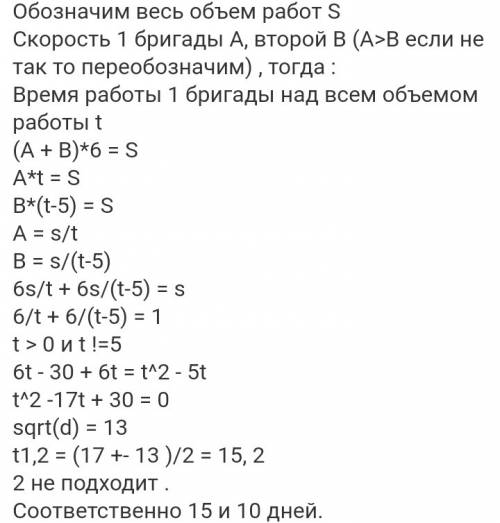 Обозначим весь объем работ S
Скорость 1 бригады A, второй B (A>B если не так то переобозначим) , тогда :
Время работы 1 бригады над всем объемом работы t
(A + B)*6 = S
A*t = S
B*(t-5) = S
A = s/t
B = s/(t-5)
6s/t + 6s/(t-5) = s
6/t + 6/(t-5) = 1
t > 0 и t !=5
6t - 30 + 6t = t^2 - 5t
t^2 -17t + 30 = 0
sqrt(d) = 13
t1,2 = (17 +- 13 )/2 = 15, 2
2 не подходит .
Соответственно 15 и 10 дней.